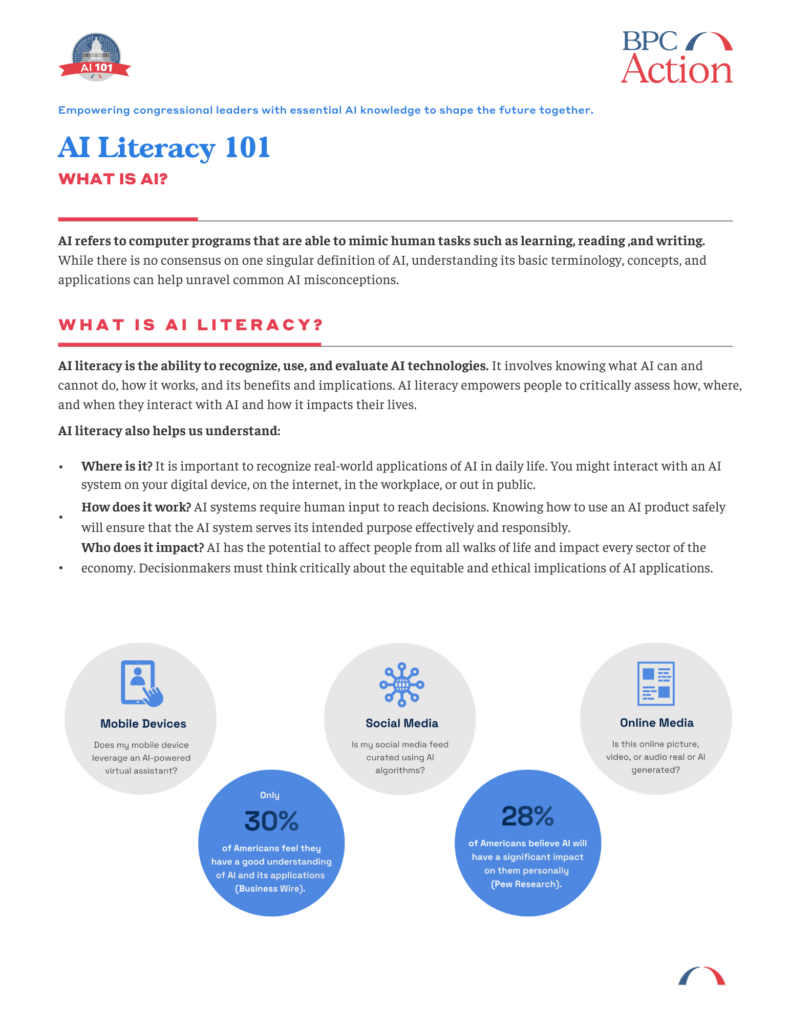 AI 101

BPC Action

Empowering congressional leaders with essential AI knowledge to shape the future together.

AI Literacy 101

WHAT IS AI?

AI refers to computer programs that are able to mimic human tasks such as learning, reading ,and writing. While there is no consensus on one singular definition of AI, understanding its basic terminology, concepts, and applications can help unravel common AI misconceptions.

WHAT IS AI LITERACY?

AI literacy is the ability to recognize, use, and evaluate AI technologies. It involves knowing what AI can and cannot do, how it works, and its benefits and implications. AI literacy empowers people to critically assess how, where, and when they interact with AI and how it impacts their lives.

AI literacy also helps us understand:

• Where is it? It is important to recognize real-world applications of AI in daily life. You might interact with an AI system on your digital device, on the internet, in the workplace, or out in public.
• How does it work? AI systems require human input to reach decisions. Knowing how to use an AI product safely will ensure that the AI system serves its intended purpose effectively and responsibly.
• Who does it impact? AI has the potential to affect people from all walks of life and impact every sector of the economy. Decisionmakers must think critically about the equitable and ethical implications of AI applications.

Mobile Devices

Does my mobile device leverage an AI-powered virtual assistant?

Only

30%

of Americans feel they have a good understanding of AI and its applications (Business Wire).

Social Media

Is my social media feed curated using AI algorithms?

28%

of Americans believe AI will have a significant impact on them personally (Pew Research).

Online Media

Is this online picture, video, or audio real or AI generated?